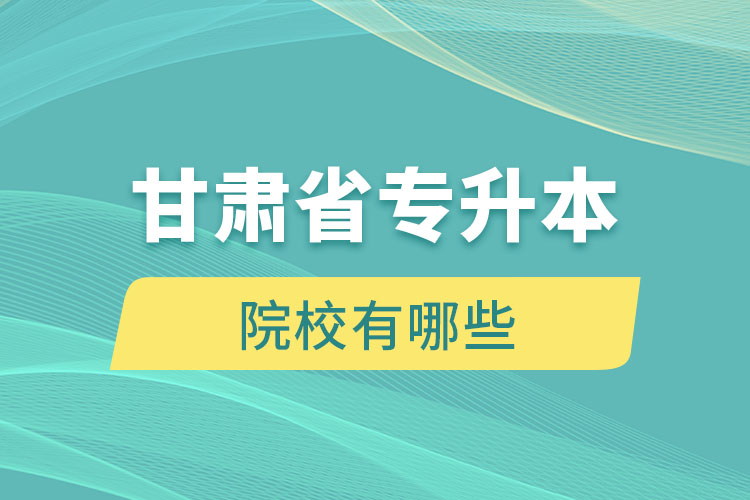 甘肃省专升本

院校有哪些